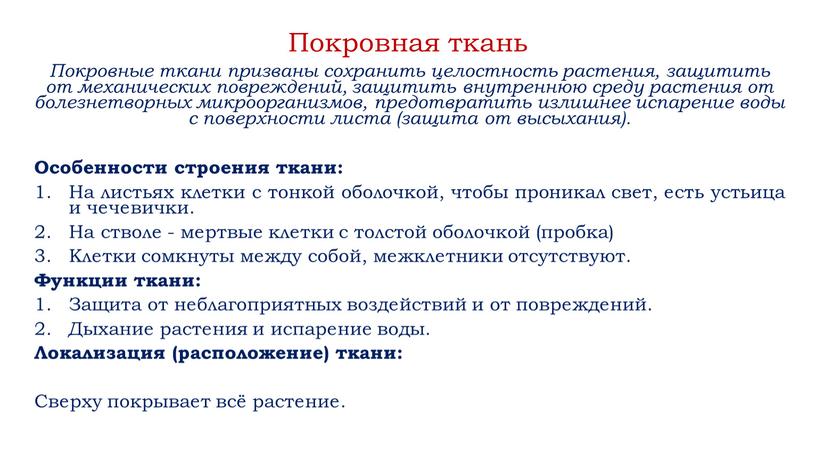 Покровная ткань

Покровные ткани призваны сохранить целостность растения, защитить от механических повреждений, защитить внутреннюю среду растения от болезнетворных микроорганизмов, предотвратить излишнее испарение воды с поверхности листа (защита от высыхания).

Особенности строения ткани:
1. На листьях клетки с тонкой оболочкой, чтобы проникал свет, есть устьица и чечевички.
2. На стволе - мертвые клетки с толстой оболочкой (пробка)
3. Клетки сомкнуты между собой, межклетники отсутствуют.
Функции ткани:
1. Защита от неблагоприятных воздействий и от повреждений.
2. Дыхание растения и испарение воды.
Локализация (расположение) ткани:

Сверху покрывает всё растение.